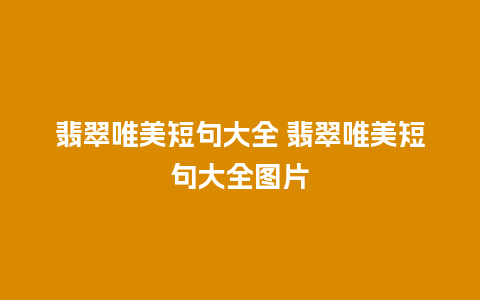 翡翠唯美短句大全 翡翠唯美短句大全图片